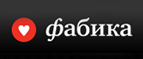 фабика